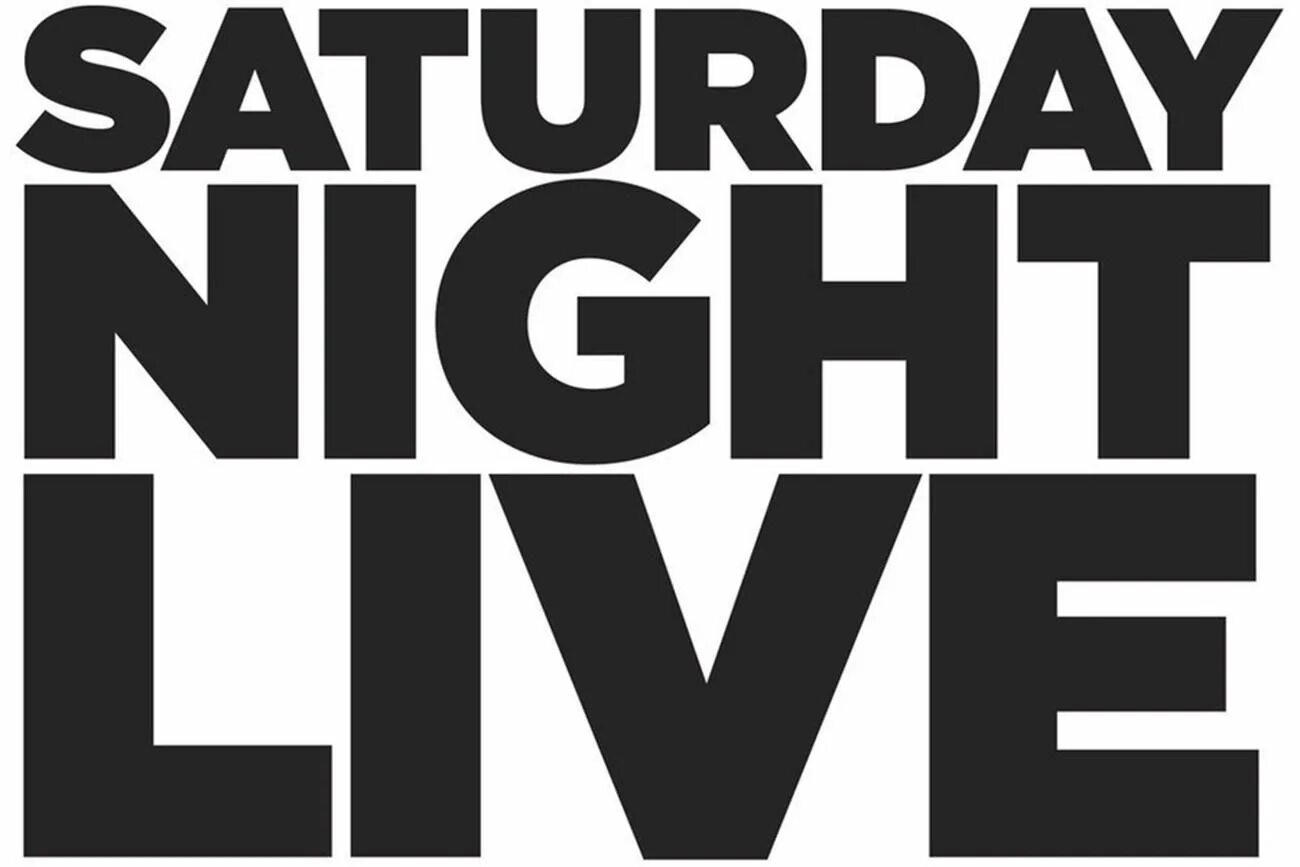 SATURDAY
NIGHT
LIVE